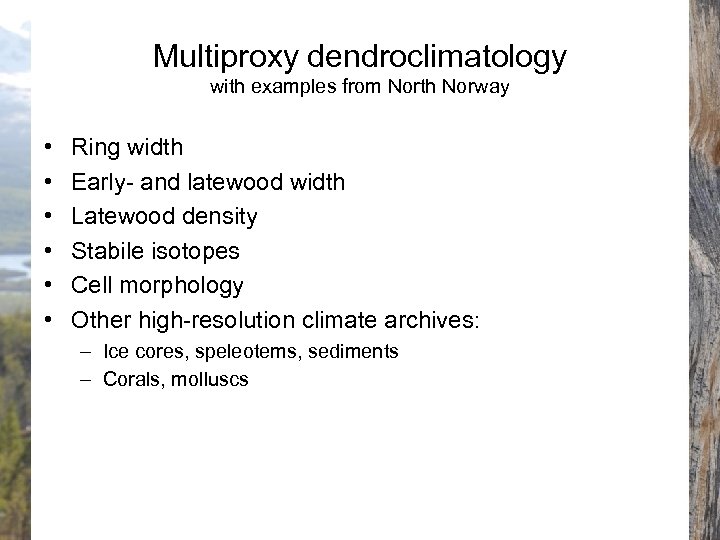 Multiproxy dendroclimatology
with examples from North Norway

• Ring width
• Early- and latewood width
• Latewood density
• Stabile isotopes
• Cell morphology
• Other high-resolution climate archives:
  – Ice cores, speleotems, sediments
  – Corals, molluscs